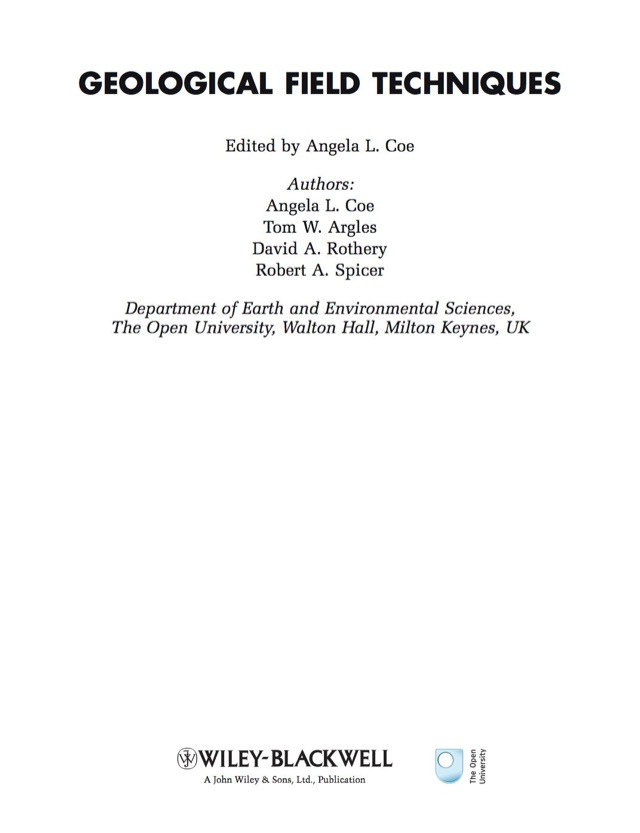 GEOLOGICAL FIELD TECHNIQUES

Edited by Angela L. Coe

Authors:
Angela L. Coe
Tom W. Argles
David A. Rothery
Robert A. Spicer

Department of Earth and Environmental Sciences,
The Open University, Walton Hall, Milton Keynes, UK

WILEY-BLACKWELL
A John Wiley & Sons, Ltd., Publication

The Open University